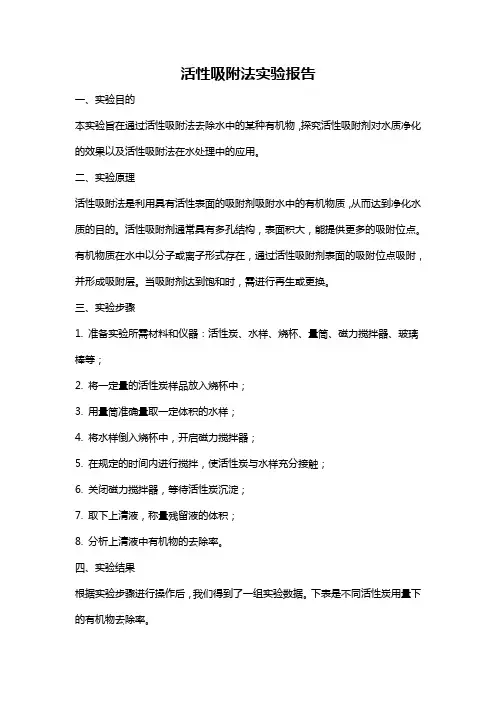 活性吸附法实验报告

一、实验目的

本实验旨在通过活性吸附法去除水中的某种有机物，探究活性吸附剂对水质净化的效果以及活性吸附法在水处理中的应用。

二、实验原理

活性吸附法是利用具有活性表面的吸附剂吸附水中的有机物质，从而达到净化水质的目的。活性吸附剂通常具有多孔结构，表面积大，能提供更多的吸附位点。有机物质在水中以分子或离子形式存在，通过活性吸附剂表面的吸附位点吸附，并形成吸附层。当吸附剂达到饱和时，需进行再生或更换。

三、实验步骤

1. 准备实验所需材料和仪器：活性炭、水样、烧杯、量筒、磁力搅拌器、玻璃棒等；

2. 将一定量的活性炭样品放入烧杯中；

3. 用量筒准确量取一定体积的水样；

4. 将水样倒入烧杯中，开启磁力搅拌器；

5. 在规定的时间内进行搅拌，使活性炭与水样充分接触；

6. 关闭磁力搅拌器，等待活性炭沉淀；

7. 取下上清液，称量残留液的体积；

8. 分析上清液中有机物的去除率。

四、实验结果

根据实验步骤进行操作后，我们得到了一组实验数据。下表是不同活性炭用量下的有机物去除率。